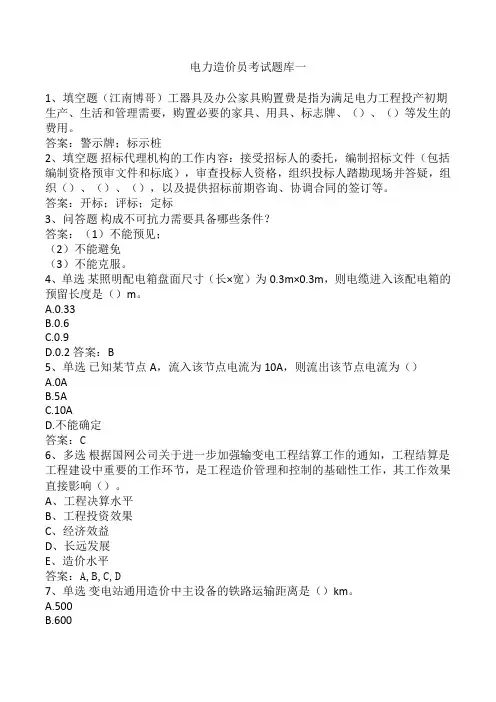 电力造价员考试题库一

1、填空题（江南博哥）工器具及办公家具购置费是指为满足电力工程投产初期生产、生活和管理需要，购置必要的家具、用具、标志牌、（）、（）等发生的费用。
答案：警示牌；标示桩
2、填空题 招标代理机构的工作内容：接受招标人的委托，编制招标文件（包括编制资格预审文件和标底），审查投标人资格，组织投标人踏勘现场并答疑，组织（）、（）、（），以及提供招标前期咨询、协调合同的签订等。
答案：开标；评标；定标
3、问答题 构成不可抗力需要具备哪些条件？
答案：（1）不能预见；
（2）不能避免
（3）不能克服。
4、单选 某照明配电箱盘面尺寸（长×宽）为 0.3m×0.3m，则电缆进入该配电箱的预留长度是（）m。
A.0.33
B.0.6
C.0.9
D.0.2 答案：B
5、单选 已知某节点 A，流入该节点电流为 10A，则流出该节点电流为（）
A.0A
B.5A
C.10A
D.不能确定
答案：C
6、多选 根据国网公司关于进一步加强输变电工程结算工作的通知，工程结算是工程建设中重要的工作环节，是工程造价管理和控制的基础性工作，其工作效果直接影响（）。
A、工程决算水平
B、工程投资效果
C、经济效益
D、长远发展
E、造价水平
答案：A, B, C, D
7、单选 变电站通用造价中主设备的铁路运输距离是（）km。
A.500
B.600